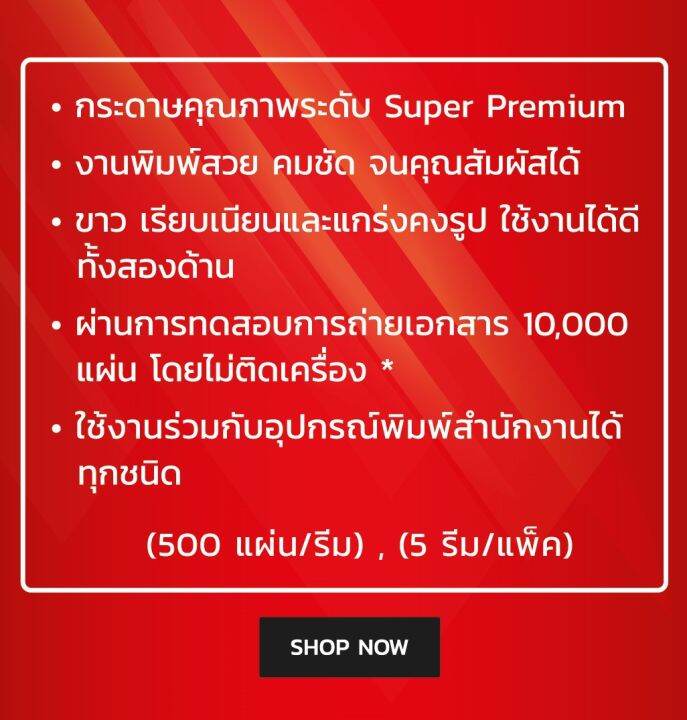 • กระดาษคุณภาพระดับ Super Premium
• งานพิมพ์สวย คมชัด จนคุณสัมผัสได้
• ขาว เรียบเนียนและแกร่งคงรูป ใช้งานได้ดีทั้งสองด้าน
• ผ่านการทดสอบการถ่ายเอกสาร 10,000 แผ่น โดยไม่ติดเครื่อง *
• ใช้งานร่วมกับอุปกรณ์พิมพ์สำนักงานได้ทุกชนิด

(500 แผ่น/รีม) , (5 รีม/แพ็ค)

SHOP NOW